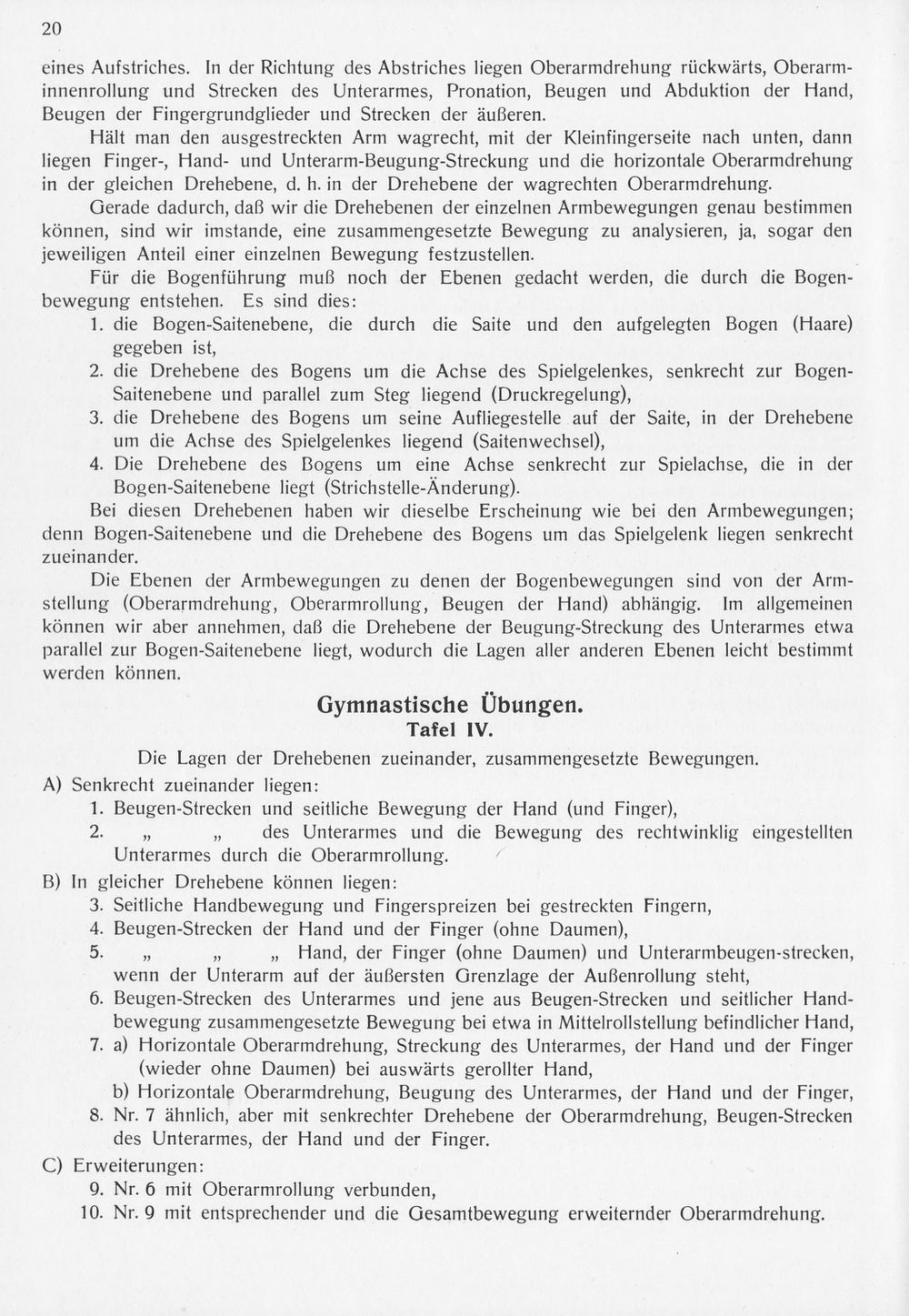 20

eines Aufstriches. In der Richtung des Abstriches liegen Oberarmdrehung rückwärts, Oberarminnenrollung und Strecken des Unterarmes, Pronation, Beugen und Abduktion der Hand, Beugen der Fingergrundglieder und Strecken der äußeren.

Hält man den ausgestreckten Arm wagrecht, mit der Kleinfingerseite nach unten, dann liegen Finger-, Hand- und Unterarm-Beugung-Streckung und die horizontale Oberarmdrehung in der gleichen Drehebene, d. h. in der Drehebene der wagrechten Oberarmdrehung.

Gerade dadurch, daß wir die Drehebenen der einzelnen Armbewegungen genau bestimmen können, sind wir imstande, eine zusammengesetzte Bewegung zu analysieren, ja, sogar den jeweiligen Anteil einer einzelnen Bewegung festzustellen.

Für die Bogenführung muß noch der Ebenen gedacht werden, die durch die Bogenbewegung entstehen. Es sind dies:
1. die Bogen-Saitenebene, die durch die Saite und den aufgelegten Bogen (Haare) gegeben ist,
2. die Drehebene des Bogens um die Achse des Spielgelenkes, senkrecht zur Bogen-Saitenebene und parallel zum Steg liegend (Druckregelung),
3. die Drehebene des Bogens um seine Aufliegestelle auf der Saite, in der Drehebene um die Achse des Spielgelenkes liegend (Saitenwechsel),
4. Die Drehebene des Bogens um eine Achse senkrecht zur Spielachse, die in der Bogen-Saitenebene liegt (Strichstelle-Änderung).

Bei diesen Drehebenen haben wir dieselbe Erscheinung wie bei den Armbewegungen; denn Bogen-Saitenebene und die Drehebene des Bogens um das Spielgelenk liegen senkrecht zueinander.

Die Ebenen der Armbewegungen zu denen der Bogenbewegungen sind von der Armstellung (Oberarmdrehung, Oberarmrollung, Beugen der Hand) abhängig. Im allgemeinen können wir aber annehmen, daß die Drehebene der Beugung-Streckung des Unterarmes etwa parallel zur Bogen-Saitenebene liegt, wodurch die Lagen aller anderen Ebenen leicht bestimmt werden können.

Gymnastische Übungen.
Tafel IV.
Die Lagen der Drehebenen zueinander, zusammengesetzte Bewegungen.

A) Senkrecht zueinander liegen:
1. Beugen-Strecken und seitliche Bewegung der Hand (und Finger),
2. „ „ des Unterarmes und die Bewegung des rechtwinklig eingestellten Unterarmes durch die Oberarmrollung.

B) In gleicher Drehebene können liegen:
3. Seitliche Handbewegung und Fingerspreizen bei gestreckten Fingern,
4. Beugen-Strecken der Hand und der Finger (ohne Daumen),
5. „ „ „ Hand, der Finger (ohne Daumen) und Unterarmbeugen-strecken, wenn der Unterarm auf der äußersten Grenzlage der Außenrollung steht,
6. Beugen-Strecken des Unterarmes und jene aus Beugen-Strecken und seitlicher Handbewegung zusammengesetzte Bewegung bei etwa in Mittelrollstellung befindlicher Hand,
7. a) Horizontale Oberarmdrehung, Streckung des Unterarmes, der Hand und der Finger (wieder ohne Daumen) bei auswärts gerollter Hand,
b) Horizontale Oberarmdrehung, Beugung des Unterarmes, der Hand und der Finger,
8. Nr. 7 ähnlich, aber mit senkrechter Drehebene der Oberarmdrehung, Beugen-Strecken des Unterarmes, der Hand und der Finger.

C) Erweiterungen:
9. Nr. 6 mit Oberarmrollung verbunden,
10. Nr. 9 mit entsprechender und die Gesamtbewegung erweiternder Oberarmdrehung.